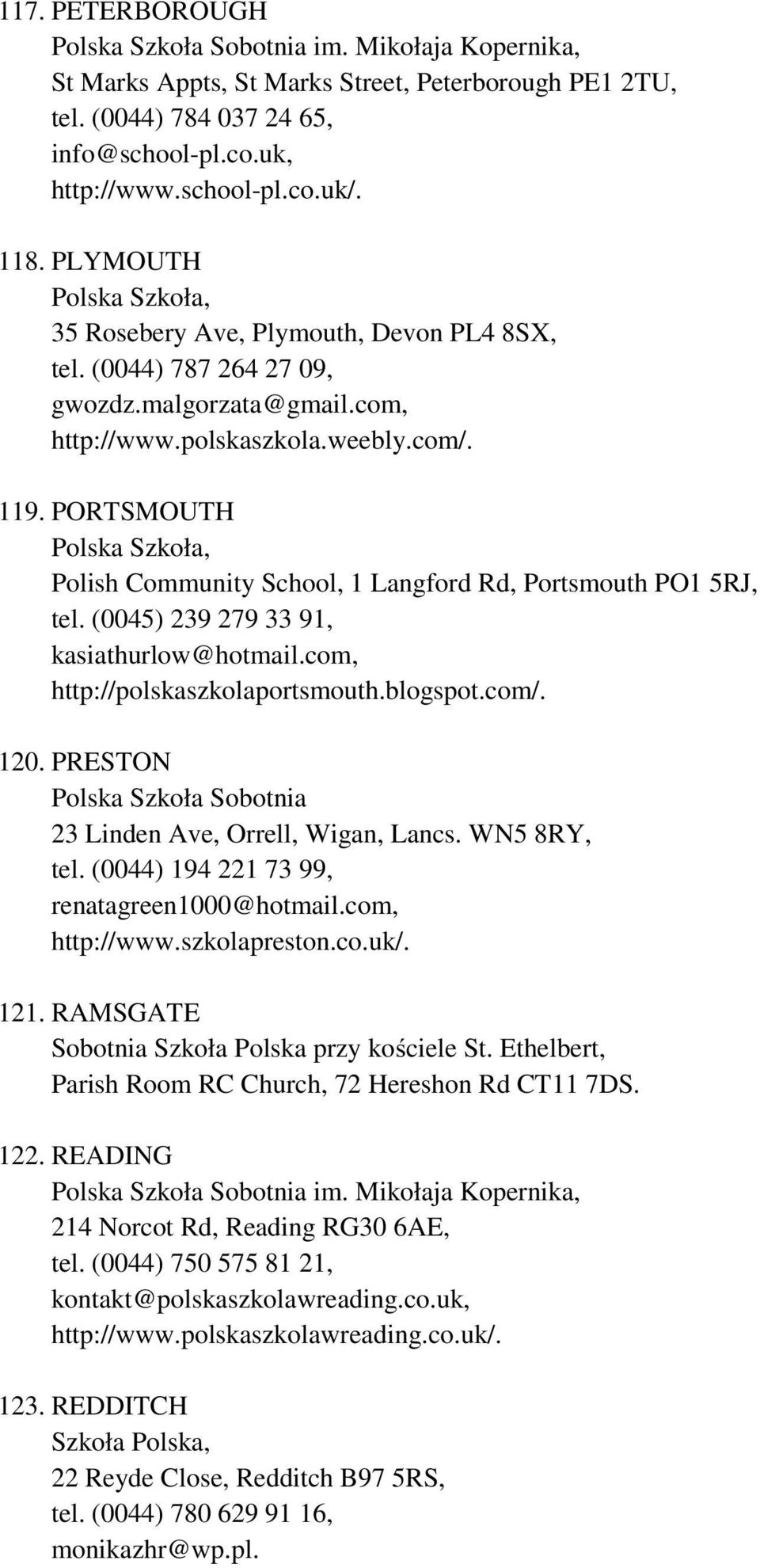 117. PETERBOROUGH
Polska Szkoła Sobotnia im. Mikołaja Kopernika,
St Marks Appts, St Marks Street, Peterborough PE1 2TU,
tel. (0044) 784 037 24 65,
info@school-pl.co.uk,
http://www.school-pl.co.uk/.

118. PLYMOUTH
Polska Szkoła,
35 Rosebery Ave, Plymouth, Devon PL4 8SX,
tel. (0044) 787 264 27 09,
gwozdz.malgorzata@gmail.com,
http://www.polskaszkola.weebly.com/.

119. PORTSMOUTH
Polska Szkoła,
Polish Community School, 1 Langford Rd, Portsmouth PO1 5RJ,
tel. (0045) 239 279 33 91,
kasiathurlow@hotmail.com,
http://polskaszkolaportsmouth.blogspot.com/.

120. PRESTON
Polska Szkoła Sobotnia
23 Linden Ave, Orrell, Wigan, Lancs. WN5 8RY,
tel. (0044) 194 221 73 99,
renatagreen1000@hotmail.com,
http://www.szkolapreston.co.uk/.

121. RAMSGATE
Sobotnia Szkoła Polska przy kościele St. Ethelbert,
Parish Room RC Church, 72 Hereshon Rd CT11 7DS.

122. READING
Polska Szkoła Sobotnia im. Mikołaja Kopernika,
214 Norcot Rd, Reading RG30 6AE,
tel. (0044) 750 575 81 21,
kontakt@polskaszkolawreading.co.uk,
http://www.polskaszkolawreading.co.uk/.

123. REDDITCH
Szkoła Polska,
22 Reyde Close, Redditch B97 5RS,
tel. (0044) 780 629 91 16,
monikazhr@wp.pl.